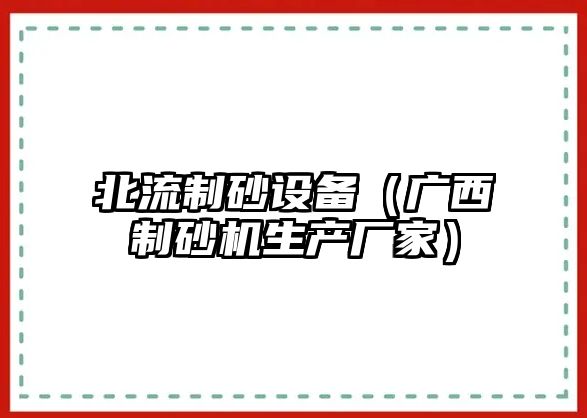 北流制砂设备（广西制砂机生产厂家）